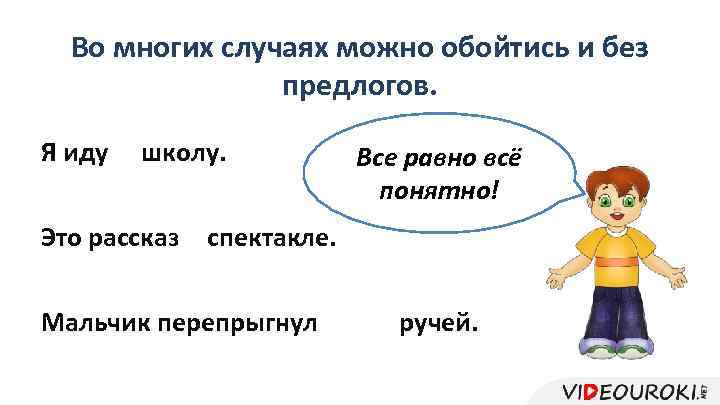 Во многих случаях можно обойтись и без предлогов.

Я иду школу.

Все равно всё понятно!

Это рассказ спектакле.

Мальчик перепрыгнул ручей.

VIDEOUROKI.NET